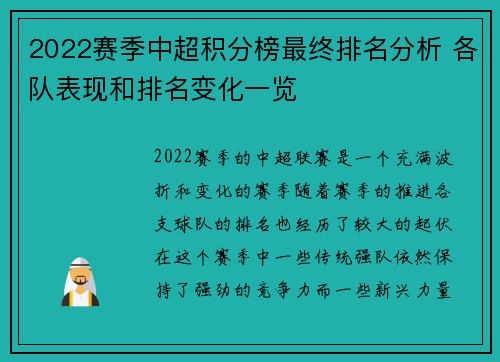 2022赛季中超积分榜最终排名分析 各队表现和排名变化一览

2022赛季的中超联赛是一个充满波折和变化的赛季随着赛季的推进各支球队的排名也经历了较大的起伏在这个赛季中一些传统强队依然保持了强劲的竞争力而一些新兴力量